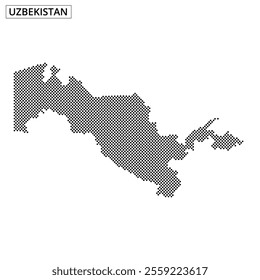 UZBEKISTAN

shutterstock.com · 2559223617